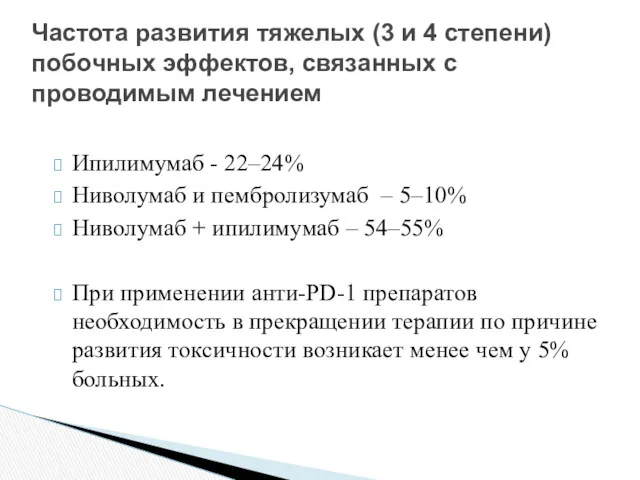 Частота развития тяжелых (3 и 4 степени) побочных эффектов, связанных с проводимым лечением

Ипилимумаб - 22–24%
Ниволумаб и пембролизумаб – 5–10%
Ниволумаб + ипилимумаб – 54–55%

При применении анти-PD-1 препаратов необходимость в прекращении терапии по причине развития токсичности возникает менее чем у 5% больных.